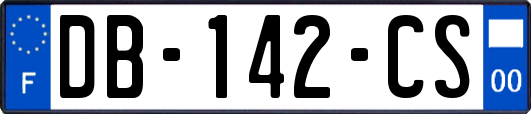 F
DB-142-CS
00